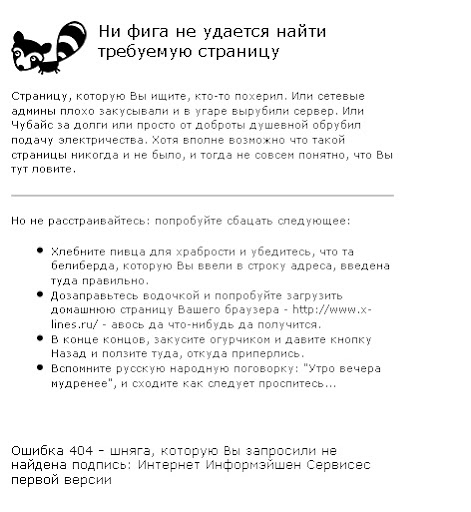 Ни фига не удается найти требуемую страницу

Страницу, которую Вы ищите, кто-то похерил. Или сетевые админы плохо закусывали и в угаре вырубили сервер. Или Чубайс за долги или просто от доброты душевной обрубил подачу электричества. Хотя вполне возможно что такой страницы никогда и не было, и тогда не совсем понятно, что Вы тут ловите.

Но не расстраивайтесь: попробуйте сбацать следующее:

- Хлебните пивца для храбрости и убедитесь, что та белиберда, которую Вы ввели в строку адреса, введена туда правильно.
- Дозаправьтесь водочкой и попробуйте загрузить домашнюю страницу Вашего браузера - http://www.x-lines.ru/ - авось да что-нибудь да получится.
- В конце концов, закусите огурчиком и давите кнопку Назад и ползите туда, откуда приперлись.
- Вспомните русскую народную поговорку: "Утро вечера мудренее", и сходите как следует проспитесь...

Ошибка 404 - шняга, которую Вы запросили не найдена подпись: Интернет Информэйшен Сервисес первой версии